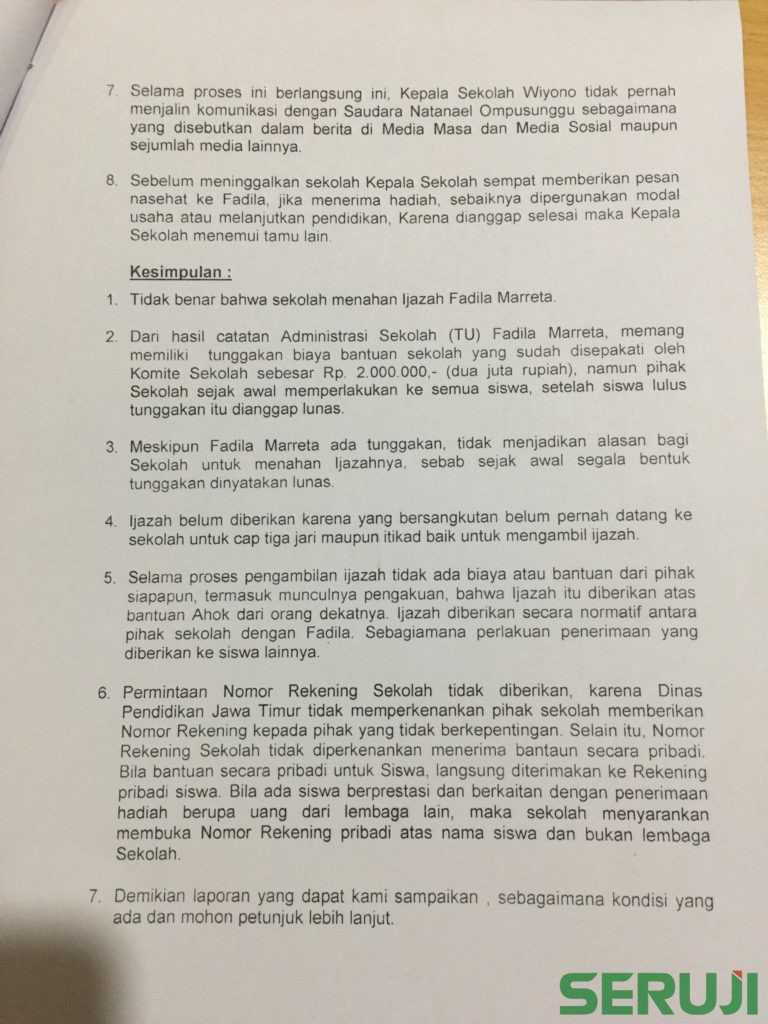 7. Selama proses ini berlangsung ini, Kepala Sekolah Wiyono tidak pernah menjalin komunikasi dengan Saudara Natanael Ompusunggu sebagaimana yang disebutkan dalam berita di Media Masa dan Media Sosial maupun sejumlah media lainnya.

8. Sebelum meninggalkan sekolah Kepala Sekolah sempat memberikan pesan nasehat ke Fadila, jika menerima hadiah, sebaiknya dipergunakan modal usaha atau melanjutkan pendidikan, Karena dianggap selesai maka Kepala Sekolah menemui tamu lain.

Kesimpulan :

1. Tidak benar bahwa sekolah menahan Ijazah Fadila Marreta.

2. Dari hasil catatan Administrasi Sekolah (TU) Fadila Marreta, memang memiliki tunggakan biaya bantuan sekolah yang sudah disepakati oleh Komite Sekolah sebesar Rp. 2.000.000,- (dua juta rupiah), namun pihak Sekolah sejak awal memperlakukan ke semua siswa, setelah siswa lulus tunggakan itu dianggap lunas.

3. Meskipun Fadila Marreta ada tunggakan, tidak menjadikan alasan bagi Sekolah untuk menahan Ijazahnya, sebab sejak awal segala bentuk tunggakan dinyatakan lunas.

4. Ijazah belum diberikan karena yang bersangkutan belum pernah datang ke sekolah untuk cap tiga jari maupun itikad baik untuk mengambil ijazah.

5. Selama proses pengambilan ijazah tidak ada biaya atau bantuan dari pihak siapapun, termasuk munculnya pengakuan, bahwa Ijazah itu diberikan atas bantuan Ahok dari orang dekatnya. Ijazah diberikan secara normatif antara pihak sekolah dengan Fadila. Sebagiamana perlakuan penerimaan yang diberikan ke siswa lainnya.

6. Permintaan Nomor Rekening Sekolah tidak diberikan, karena Dinas Pendidikan Jawa Timur tidak memperkenankan pihak sekolah memberikan Nomor Rekening kepada pihak yang tidak berkepentingan. Selain itu, Nomor Rekening Sekolah tidak diperkenankan menerima bantaun secara pribadi. Bila bantuan secara pribadi untuk Siswa, langsung diterimakan ke Rekening pribadi siswa. Bila ada siswa berprestasi dan berkaitan dengan penerimaan hadiah berupa uang dari lembaga lain, maka sekolah menyarankan membuka Nomor Rekening pribadi atas nama siswa dan bukan lembaga Sekolah.

7. Demikian laporan yang dapat kami sampaikan , sebagaimana kondisi yang ada dan mohon petunjuk lebih lanjut.

SERUJI